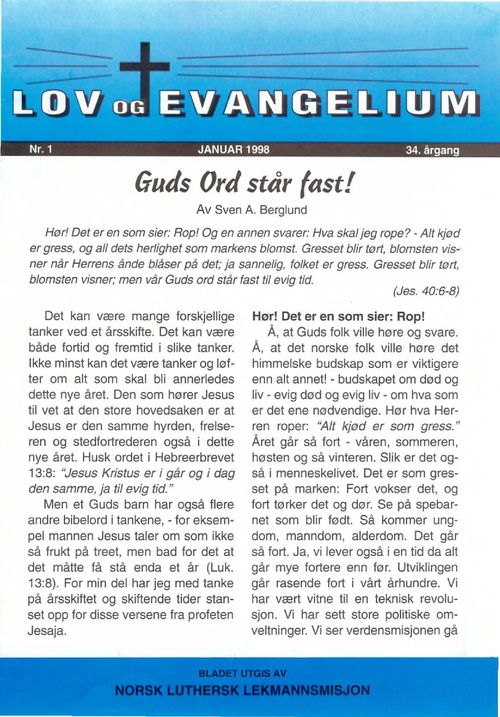 LOV OG EVANGELIUM

Nr. 1

JANUAR 1998

34. årgang

Guds Ord står fast!

Av Sven A. Berglund

Hør! Det er en som sier: Rop! Og en annen svarer: Hva skal jeg rope? - Alt kjød er gress, og all dets herlighet som markens blomst. Gresset blir tørt, blomsten visner når Herrens ånde blåser på det; ja sannelig, folket er gress. Gresset blir tørt, blomsten visner; men vår Guds ord står fast til evig tid.

(Jes. 40:6-8)

Det kan være mange forskjellige tanker ved et årsskifte. Det kan være både fortid og fremtid i slike tanker. Ikke minst kan det være tanker og løfter om alt som skal bli annerledes dette nye året. Den som hører Jesus til vet at den store hovedsaken er at Jesus er den samme hyrden, frelseren og stedfortrederen også i dette nye året. Husk ordet i Hebreerbrevet 13:8: "Jesus Kristus er i går og i dag den samme, ja til evig tid."

Men et Guds barn har også flere andre bibelord i tankene, - for eksempel mannen Jesus taler om som ikke så frukt på treet, men bad for det at det måtte få stå enda et år (Luk. 13:8). For min del har jeg med tanke på årsskiftet og skiftende tider stanset opp for disse versene fra profeten Jesaja.

Hør! Det er en som sier: Rop!

Å, at Guds folk ville høre og svare. Å, at det norske folk ville høre det himmelske budskap som er viktigere enn alt annet! - budskapet om død og liv - evig død og evig liv - om hva som er det ene nødvendige. Hør hva Herren roper: "Alt kjød er som gress." Året går så fort - våren, sommeren, høsten og så vinteren. Slik er det også i menneskelivet. Det er som gresset på marken: Fort vokser det, og fort tørker det og dør. Se på spebarnet som blir født. Så kommer ungdom, manndom, alderdom. Det går så fort. Ja, vi lever også i en tid da alt går mye fortere enn før. Utviklingen går rasende fort i vårt århundre. Vi har vært vitne til en teknisk revolusjon. Vi har sett store politiske omveltninger. Vi ser verdensmisjonen gå

BLADET UTGIS AV
NORSK LUTHERSK LEKMANNSMISJON